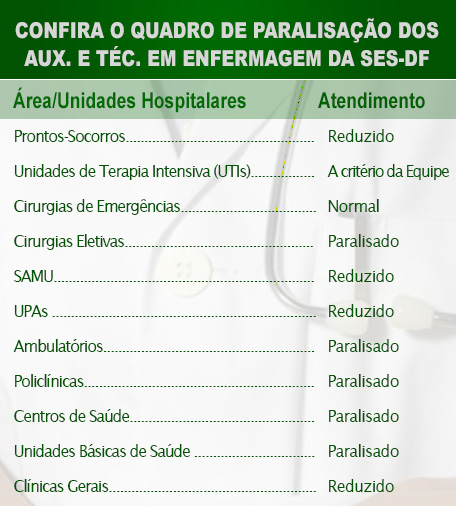 CONFIRA O QUADRO DE PARALISAÇÃO DOS AUX. E TÉC. EM ENFERMAGEM DA SES-DF

| Área/Unidades Hospitalares | Atendimento |
|---|---|
| Prontos-Socorros | Reduzido |
| Unidades de Terapia Intensiva (UTIs) | A critério da Equipe |
| Cirurgias de Emergências | Normal |
| Cirurgias Eletivas | Paralisado |
| SAMU | Reduzido |
| UPAs | Reduzido |
| Ambulatórios | Paralisado |
| Policlínicas | Paralisado |
| Centros de Saúde | Paralisado |
| Unidades Básicas de Saúde | Paralisado |
| Clínicas Gerais | Reduzido |